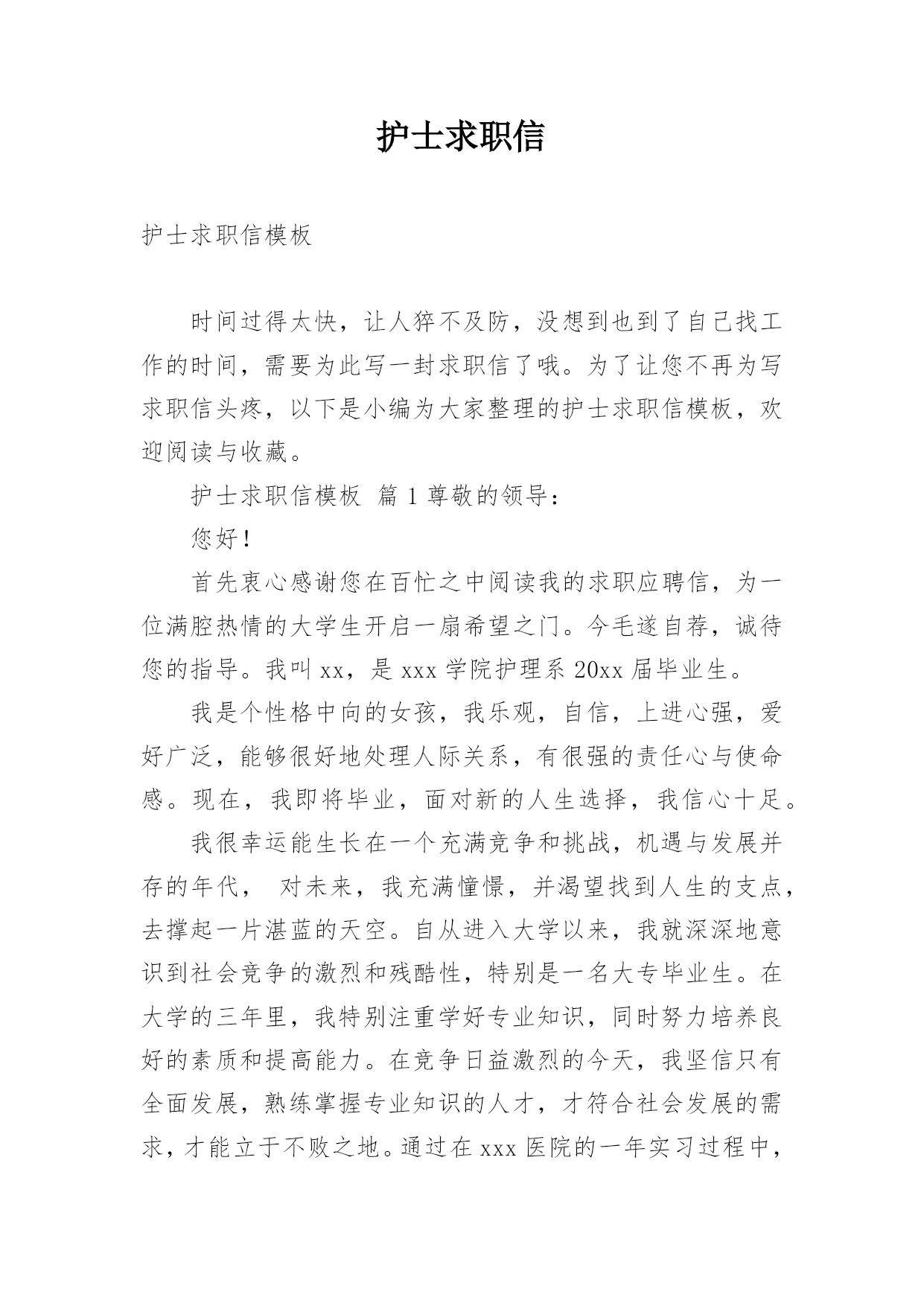 护士求职信

护士求职信模板

时间过得太快，让人猝不及防，没想到也到了自己找工作的时间，需要为此写一封求职信了哦。为了让您不再为写求职信头疼，以下是小编为大家整理的护士求职信模板，欢迎阅读与收藏。

护士求职信模板 篇 1 尊敬的领导：

您好！

首先衷心感谢您在百忙之中阅读我的求职应聘信，为一位满腔热情的大学生开启一扇希望之门。今毛遂自荐，诚待您的指导。我叫 xx，是 xxx 学院护理系 20xx 届毕业生。

我是个性格中向的女孩，我乐观，自信，上进心强，爱好广泛，能够很好地处理人际关系，有很强的责任心与使命感。现在，我即将毕业，面对新的人生选择，我信心十足。

我很幸运能生长在一个充满竞争和挑战，机遇与发展并存的年代， 对未来，我充满憧憬，并渴望找到人生的支点，去撑起一片湛蓝的天空。自从进入大学以来，我就深深地意识到社会竞争的激烈和残酷性，特别是一名大专毕业生。在大学的三年里，我特别注重学好专业知识，同时努力培养良好的素质和提高能力。在竞争日益激烈的今天，我坚信只有全面发展，熟练掌握专业知识的人才，才符合社会发展的需求，才能立于不败之地。通过在 xxx 医院的一年实习过程中，